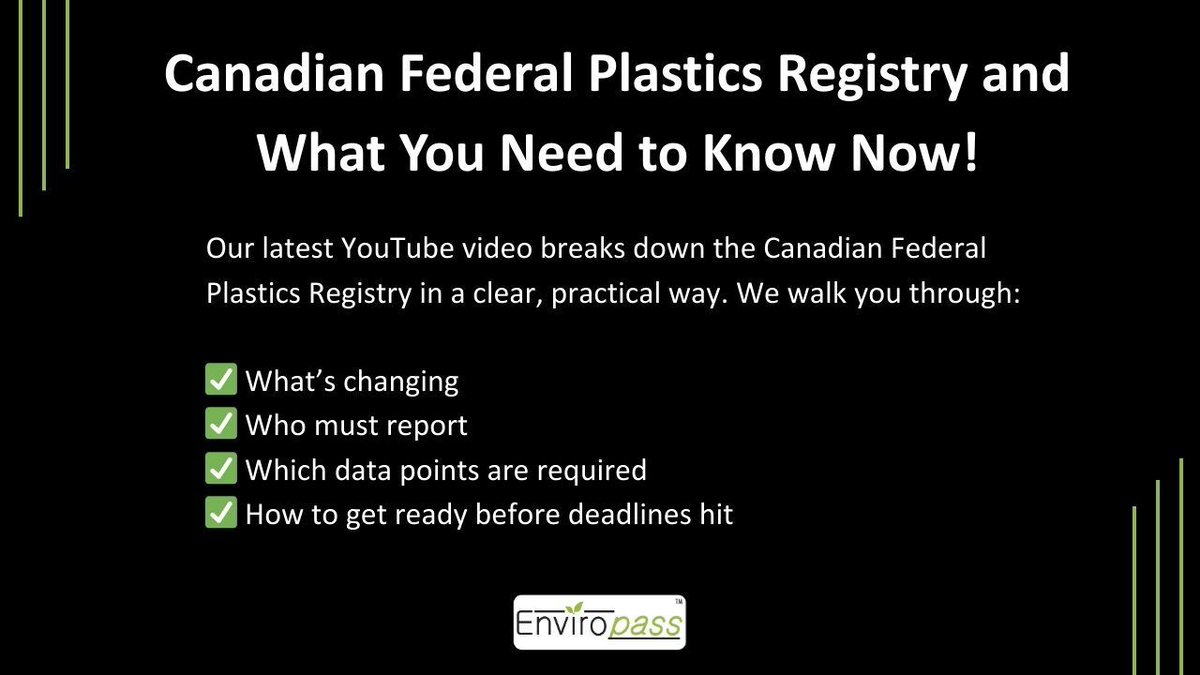 Canadian Federal Plastics Registry and What You Need to Know Now!

Our latest YouTube video breaks down the Canadian Federal Plastics Registry in a clear, practical way. We walk you through:

✅ What's changing
✅ Who must report
✅ Which data points are required
✅ How to get ready before deadlines hit

Enviropass™